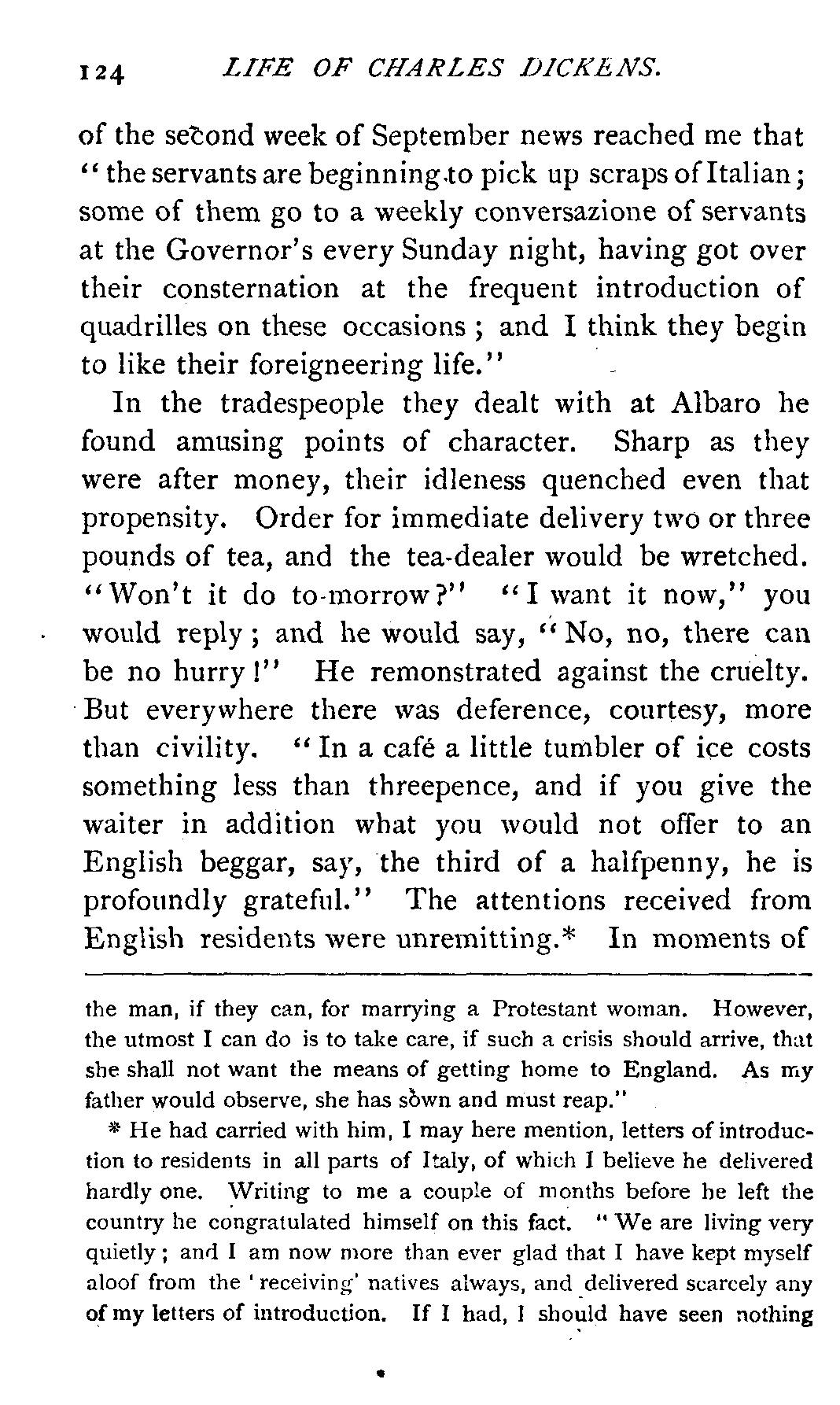 124 LIFE OF CHARLES DICKENS.

of the second week of September news reached me that "the servants are beginning to pick up scraps of Italian; some of them go to a weekly conversazione of servants at the Governor's every Sunday night, having got over their consternation at the frequent introduction of quadrilles on these occasions; and I think they begin to like their foreigneering life."

In the tradespeople they dealt with at Albaro he found amusing points of character. Sharp as they were after money, their idleness quenched even that propensity. Order for immediate delivery two or three pounds of tea, and the tea-dealer would be wretched. "Won't it do to-morrow?" "I want it now," you would reply; and he would say, "No, no, there can be no hurry!" He remonstrated against the cruelty. But everywhere there was deference, courtesy, more than civility. "In a café a little tumbler of ice costs something less than threepence, and if you give the waiter in addition what you would not offer to an English beggar, say, the third of a halfpenny, he is profoundly grateful." The attentions received from English residents were unremitting.* In moments of

the man, if they can, for marrying a Protestant woman. However, the utmost I can do is to take care, if such a crisis should arrive, that she shall not want the means of getting home to England. As my father would observe, she has sown and must reap."

* He had carried with him, I may here mention, letters of introduction to residents in all parts of Italy, of which I believe he delivered hardly one. Writing to me a couple of months before he left the country he congratulated himself on this fact. "We are living very quietly; and I am now more than ever glad that I have kept myself aloof from the 'receiving' natives always, and delivered scarcely any of my letters of introduction. If I had, I should have seen nothing